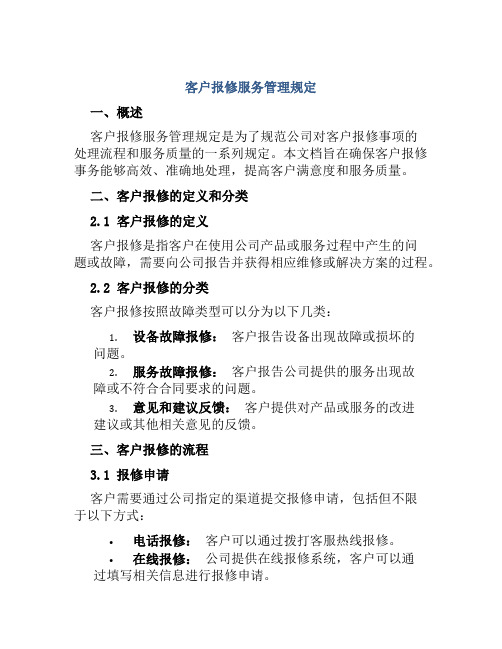 客户报修服务管理规定

一、概述

客户报修服务管理规定是为了规范公司对客户报修事项的处理流程和服务质量的一系列规定。本文档旨在确保客户报修事务能够高效、准确地处理，提高客户满意度和服务质量。

二、客户报修的定义和分类

2.1 客户报修的定义

客户报修是指客户在使用公司产品或服务过程中产生的问题或故障，需要向公司报告并获得相应维修或解决方案的过程。

2.2 客户报修的分类

客户报修按照故障类型可以分为以下几类：

1. 设备故障报修： 客户报告设备出现故障或损坏的问题。
2. 服务故障报修： 客户报告公司提供的服务出现故障或不符合合同要求的问题。
3. 意见和建议反馈： 客户提供对产品或服务的改进建议或其他相关意见的反馈。

三、客户报修的流程

3.1 报修申请

客户需要通过公司指定的渠道提交报修申请，包括但不限于以下方式：

• 电话报修： 客户可以通过拨打客服热线报修。
• 在线报修： 公司提供在线报修系统，客户可以通过填写相关信息进行报修申请。